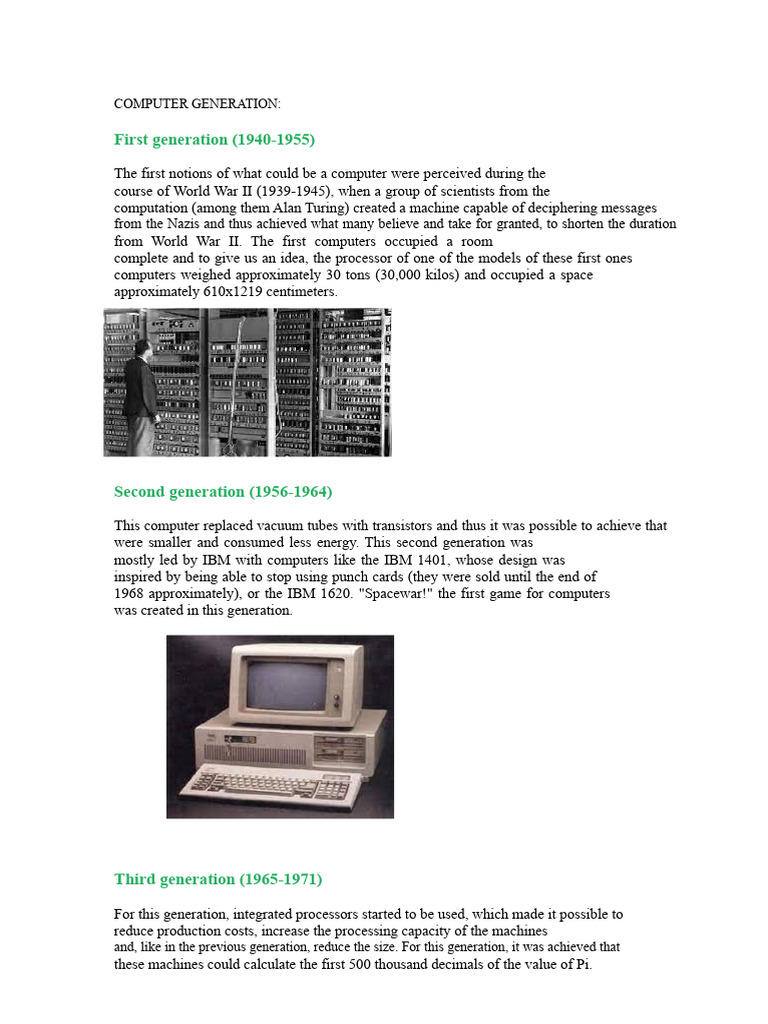 COMPUTER GENERATION:

First generation (1940-1955)

The first notions of what could be a computer were perceived during the course of World War II (1939-1945), when a group of scientists from the computation (among them Alan Turing) created a machine capable of deciphering messages from the Nazis and thus achieved what many believe and take for granted, to shorten the duration from World War II. The first computers occupied a room complete and to give us an idea, the processor of one of the models of these first ones computers weighed approximately 30 tons (30,000 kilos) and occupied a space approximately 610x1219 centimeters.

Second generation (1956-1964)

This computer replaced vacuum tubes with transistors and thus it was possible to achieve that were smaller and consumed less energy. This second generation was mostly led by IBM with computers like the IBM 1401, whose design was inspired by being able to stop using punch cards (they were sold until the end of 1968 approximately), or the IBM 1620. "Spacewar!" the first game for computers was created in this generation.

Third generation (1965-1971)

For this generation, integrated processors started to be used, which made it possible to reduce production costs, increase the processing capacity of the machines and, like in the previous generation, reduce the size. For this generation, it was achieved that these machines could calculate the first 500 thousand decimals of the value of Pi.